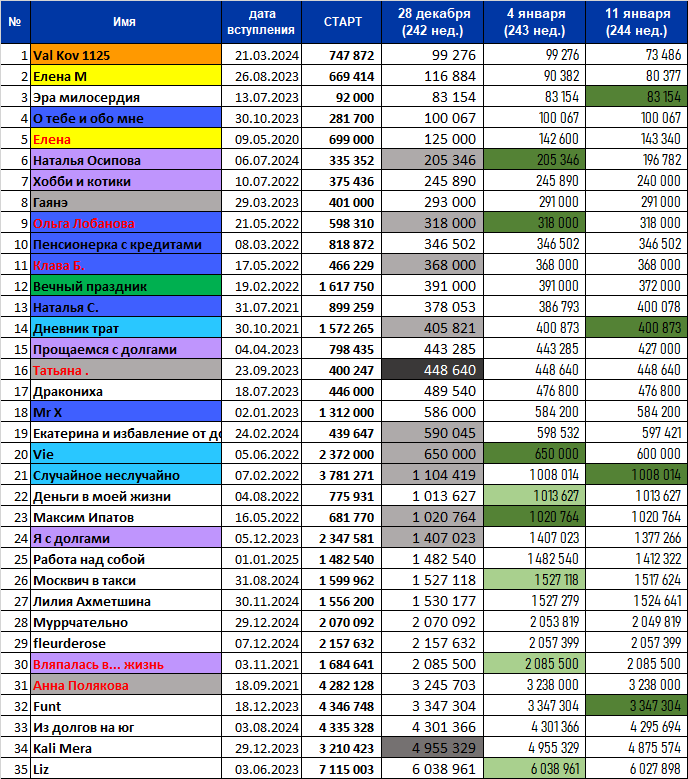 | № | Имя | дата вступления | СТАРТ | 28 декабря (242 нед.) | 4 января (243 нед.) | 11 января (244 нед.) |
|---|---|---|---|---|---|---|
| 1 | Val Kov 1125 | 21.03.2024 | 747 872 | 99 276 | 99 276 | 73 486 |
| 2 | Елена М | 26.08.2023 | 669 414 | 116 884 | 90 382 | 80 377 |
| 3 | Эра милосердия | 13.07.2023 | 92 000 | 83 154 | 83 154 | 83 154 |
| 4 | О тебе и обо мне | 30.10.2023 | 281 700 | 100 067 | 100 067 | 100 067 |
| 5 | Елена | 09.05.2020 | 699 000 | 125 000 | 142 600 | 143 340 |
| 6 | Наталья Осипова | 06.07.2024 | 335 352 | 205 346 | 205 346 | 196 782 |
| 7 | Хобби и котики | 10.07.2022 | 375 436 | 245 890 | 245 890 | 240 000 |
| 8 | Гаянэ | 29.03.2023 | 401 000 | 293 000 | 291 000 | 291 000 |
| 9 | Ольга Лобанова | 21.05.2022 | 598 310 | 318 000 | 318 000 | 318 000 |
| 10 | Пенсионерка с кредитами | 08.03.2022 | 818 872 | 346 502 | 346 502 | 346 502 |
| 11 | Клава Б. | 17.05.2022 | 466 229 | 368 000 | 368 000 | 368 000 |
| 12 | Вечный праздник | 19.02.2022 | 1 617 750 | 391 000 | 391 000 | 372 000 |
| 13 | Наталья С. | 31.07.2021 | 899 259 | 378 053 | 386 793 | 400 078 |
| 14 | Дневник трат | 30.10.2021 | 1 572 265 | 405 821 | 400 873 | 400 873 |
| 15 | Прощаемся с долгами | 04.04.2023 | 798 435 | 443 285 | 443 285 | 427 000 |
| 16 | Татьяна . | 23.09.2023 | 400 247 | 448 640 | 448 640 | 448 640 |
| 17 | Дракониха | 18.07.2023 | 446 000 | 489 540 | 476 800 | 476 800 |
| 18 | Mr X | 02.01.2023 | 1 312 000 | 586 000 | 584 200 | 584 200 |
| 19 | Екатерина и избавление от до | 24.02.2024 | 439 647 | 590 045 | 598 532 | 597 421 |
| 20 | Vie | 05.06.2022 | 2 372 000 | 650 000 | 650 000 | 600 000 |
| 21 | Случайное неслучайно | 07.02.2022 | 3 781 271 | 1 104 419 | 1 008 014 | 1 008 014 |
| 22 | Деньги в моей жизни | 04.08.2022 | 775 931 | 1 013 627 | 1 013 627 | 1 013 627 |
| 23 | Максим Ипатов | 16.05.2022 | 681 770 | 1 020 764 | 1 020 764 | 1 020 764 |
| 24 | Я с долгами | 05.12.2023 | 2 347 581 | 1 407 023 | 1 407 023 | 1 377 266 |
| 25 | Работа над собой | 01.01.2025 | 1 482 540 | 1 482 540 | 1 482 540 | 1 412 322 |
| 26 | Москвич в такси | 31.08.2024 | 1 599 962 | 1 527 118 | 1 527 118 | 1 517 624 |
| 27 | Лилия Ахметшина | 30.11.2024 | 1 556 200 | 1 530 177 | 1 527 279 | 1 524 641 |
| 28 | Муррчательно | 29.12.2024 | 2 070 092 | 2 070 092 | 2 053 819 | 2 049 819 |
| 29 | fleurderose | 07.12.2024 | 2 157 632 | 2 157 632 | 2 057 399 | 2 057 399 |
| 30 | Вляпалась в... жизнь | 03.11.2021 | 1 684 641 | 2 085 500 | 2 085 500 | 2 085 500 |
| 31 | Анна Полякова | 18.09.2021 | 4 282 128 | 3 245 703 | 3 238 000 | 3 238 000 |
| 32 | Funt | 18.12.2023 | 4 346 748 | 3 347 304 | 3 347 304 | 3 347 304 |
| 33 | Из долгов на юг | 03.08.2024 | 4 335 328 | 4 301 366 | 4 301 366 | 4 295 694 |
| 34 | Kali Mera | 29.12.2023 | 3 210 423 | 4 955 329 | 4 955 329 | 4 875 574 |
| 35 | Liz | 03.06.2023 | 7 115 003 | 6 038 961 | 6 038 961 | 6 027 898 |